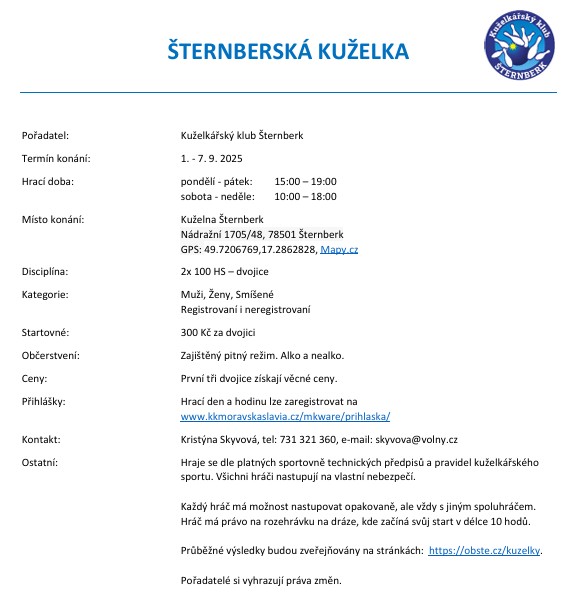 ŠTERNBERSKÁ KUŽELKA

Kuželkářský klub ŠTERNBERK

Pořadatel: Kuželkářský klub Šternberk

Termín konání: 1. - 7. 9. 2025

Hrací doba: pondělí - pátek: 15:00 – 19:00
sobota - neděle: 10:00 – 18:00

Místo konání: Kuželna Šternberk
Nádražní 1705/48, 78501 Šternberk
GPS: 49.7206769,17.2862828, Mapy.cz

Disciplína: 2x 100 HS – dvojice

Kategorie: Muži, Ženy, Smíšené
Registrovaní i neregistrovaní

Startovné: 300 Kč za dvojici

Občerstvení: Zajištěný pitný režim. Alko a nealko.

Ceny: První tři dvojice získají věcné ceny.

Přihlášky: Hrací den a hodinu lze zaregistrovat na www.kkmoravskaslavia.cz/mkware/prihlaska/

Kontakt: Kristýna Skyvová, tel: 731 321 360, e-mail: skyvova@volny.cz

Ostatní: Hraje se dle platných sportovně technických předpisů a pravidel kuželkářského sportu. Všichni hráči nastupují na vlastní nebezpečí.

Každý hráč má možnost nastupovat opakovaně, ale vždy s jiným spoluhráčem. Hráč má právo na rozehrávku na dráze, kde začíná svůj start v délce 10 hodů.

Průběžné výsledky budou zveřejňovány na stránkách: https://obste.cz/kuzelky.

Pořadatelé si vyhrazují práva změn.